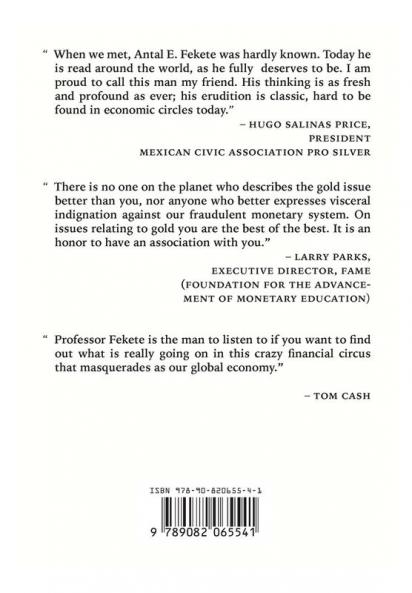 “ When we met, Antal E. Fekete was hardly known. Today he is read around the world, as he fully deserves to be. I am proud to call this man my friend. His thinking is as fresh and profound as ever; his erudition is classic, hard to be found in economic circles today.”

– HUGO SALINAS PRICE,
PRESIDENT
MEXICAN CIVIC ASSOCIATION PRO SILVER

“ There is no one on the planet who describes the gold issue better than you, nor anyone who better expresses visceral indignation against our fraudulent monetary system. On issues relating to gold you are the best of the best. It is an honor to have an association with you.”

– LARRY PARKS,
EXECUTIVE DIRECTOR, FAME
(FOUNDATION FOR THE ADVANCEMENT OF MONETARY EDUCATION)

“ Professor Fekete is the man to listen to if you want to find out what is really going on in this crazy financial circus that masquerades as our global economy.”

– TOM CASH

ISBN 978-90-820655-4-1

9 789082 065541